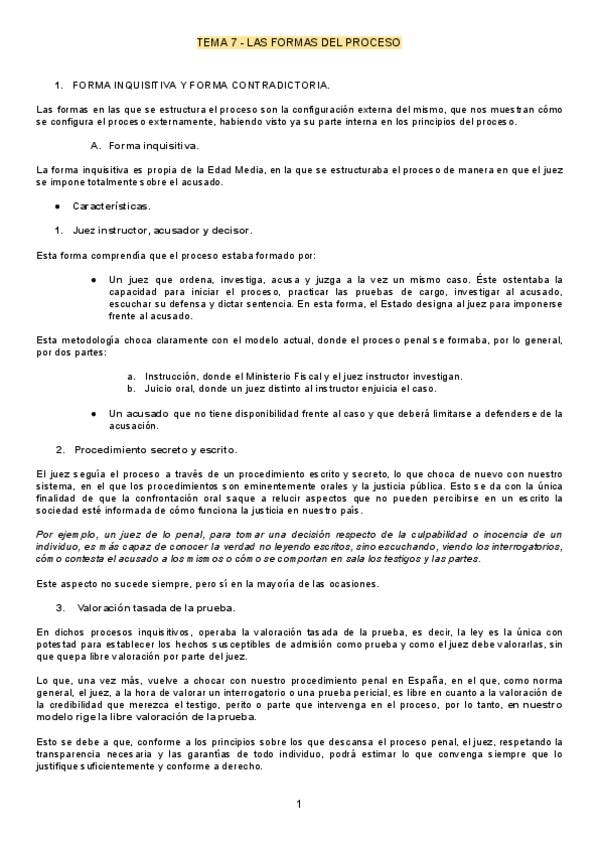 TEMA 7 - LAS FORMAS DEL PROCESO

1. FORMA INQUISITIVA Y FORMA CONTRADICTORIA.

Las formas en las que se estructura el proceso son la configuración externa del mismo, que nos muestran cómo se configura el proceso externamente, habiendo visto ya su parte interna en los principios del proceso.

A. Forma inquisitiva.

La forma inquisitiva es propia de la Edad Media, en la que se estructuraba el proceso de manera en que el juez se impone totalmente sobre el acusado.

● Características.

1. Juez instructor, acusador y decisor.

Esta forma comprendía que el proceso estaba formado por:

● Un juez que ordena, investiga, acusa y juzga a la vez un mismo caso. Éste ostentaba la capacidad para iniciar el proceso, practicar las pruebas de cargo, investigar al acusado, escuchar su defensa y dictar sentencia. En esta forma, el Estado designa al juez para imponerse frente al acusado.

Esta metodología choca claramente con el modelo actual, donde el proceso penal se formaba, por lo general, por dos partes:

a. Instrucción, donde el Ministerio Fiscal y el juez instructor investigan.
b. Juicio oral, donde un juez distinto al instructor enjuicia el caso.

● Un acusado que no tiene disponibilidad frente al caso y que deberá limitarse a defenderse de la acusación.

2. Procedimiento secreto y escrito.

El juez seguía el proceso a través de un procedimiento escrito y secreto, lo que choca de nuevo con nuestro sistema, en el que los procedimientos son eminentemente orales y la justicia pública. Esto se da con la única finalidad de que la confrontación oral saque a relucir aspectos que no pueden percibirse en un escrito la sociedad esté informada de cómo funciona la justicia en nuestro país.

Por ejemplo, un juez de lo penal, para tomar una decisión respecto de la culpabilidad o inocencia de un individuo, es más capaz de conocer la verdad no leyendo escritos, sino escuchando, viendo los interrogatorios, cómo contesta el acusado a los mismos o cómo se comportan en sala los testigos y las partes.

Este aspecto no sucede siempre, pero sí en la mayoría de las ocasiones.

3. Valoración tasada de la prueba.

En dichos procesos inquisitivos, operaba la valoración tasada de la prueba, es decir, la ley es la única con potestad para establecer los hechos susceptibles de admisión como prueba y como el juez debe valorarlas, sin que quepa libre valoración por parte del juez.

Lo que, una vez más, vuelve a chocar con nuestro procedimiento penal en España, en el que, como norma general, el juez, a la hora de valorar un interrogatorio o una prueba pericial, es libre en cuanto a la valoración de la credibilidad que merezca el testigo, perito o parte que intervenga en el proceso, por lo tanto, en nuestro modelo rige la libre valoración de la prueba.

Esto se debe a que, conforme a los principios sobre los que descansa el proceso penal, el juez, respetando la transparencia necesaria y las garantías de todo individuo, podrá estimar lo que convenga siempre que lo justifique suficientemente y conforme a derecho.

1